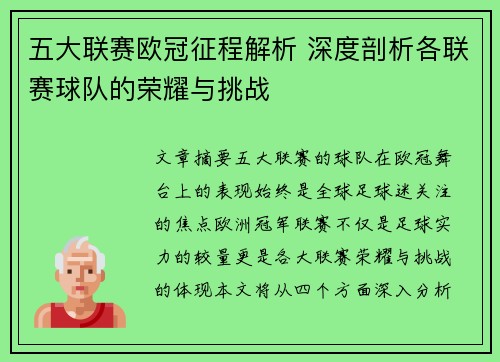 五大联赛欧冠征程解析 深度剖析各联赛球队的荣耀与挑战

文章摘要五大联赛的球队在欧冠舞台上的表现始终是全球足球迷关注的焦点欧洲冠军联赛不仅是足球实力的较量更是各大联赛荣耀与挑战的体现本文将从四个方面深入分析